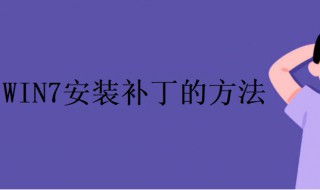 WIN7安装补丁的方法